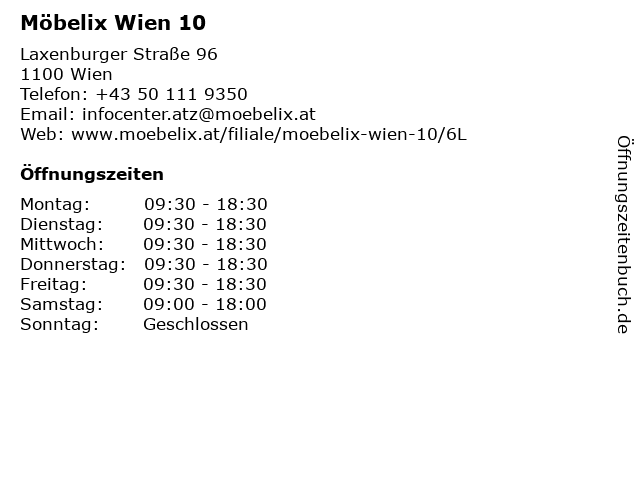 Möbelix Wien 10

Laxenburger Straße 96
1100 Wien
Telefon: +43 50 111 9350
Email: infocenter.atz@moebelix.at
Web: www.moebelix.at/filiale/moebelix-wien-10/6L

Öffnungszeiten

| | |
|---|---|
| Montag: | 09:30 - 18:30 |
| Dienstag: | 09:30 - 18:30 |
| Mittwoch: | 09:30 - 18:30 |
| Donnerstag: | 09:30 - 18:30 |
| Freitag: | 09:30 - 18:30 |
| Samstag: | 09:00 - 18:00 |
| Sonntag: | Geschlossen |

Öffnungszeitenbuch.de